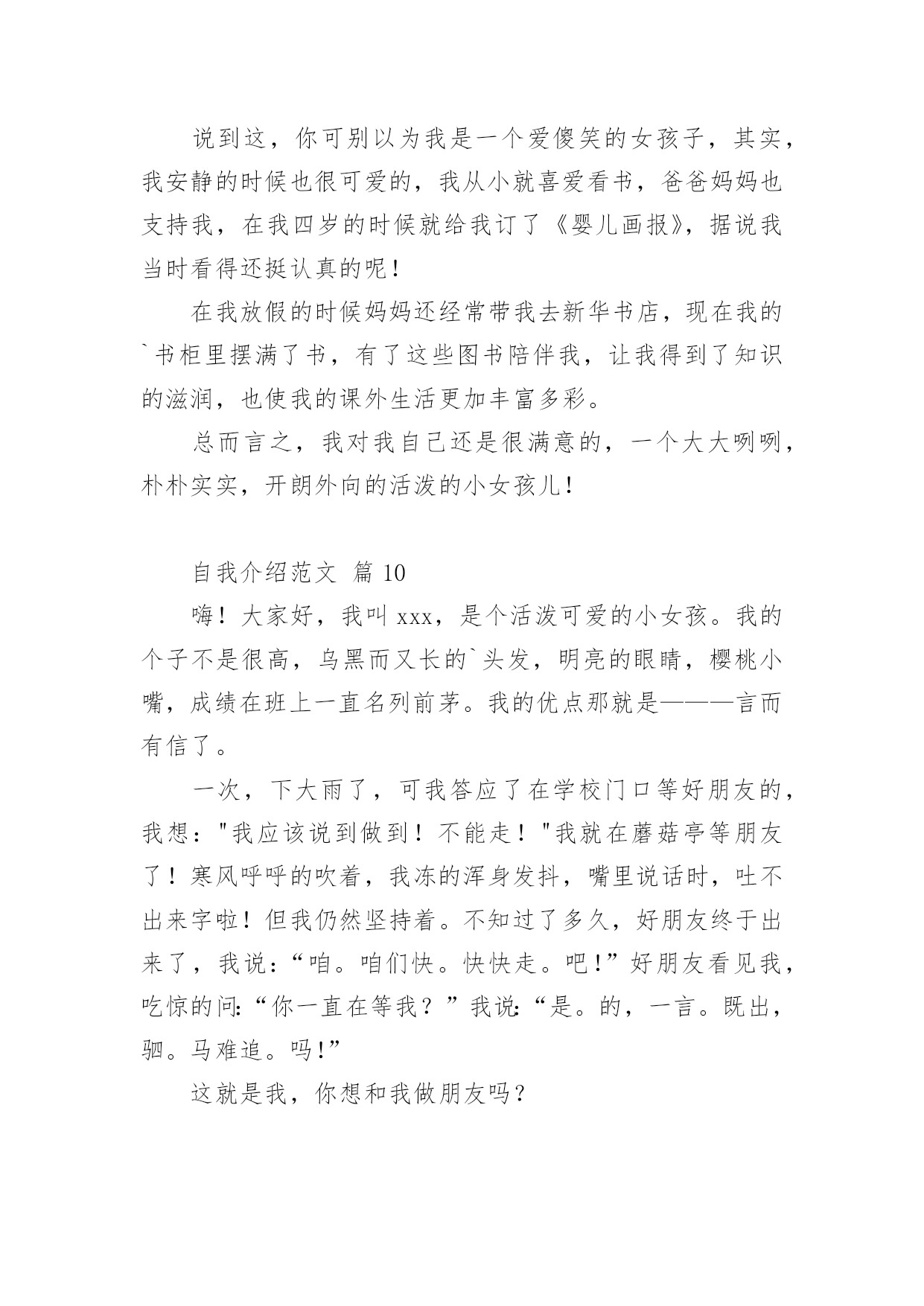 说到这，你可别以为我是一个爱傻笑的女孩子，其实，我安静的时候也很可爱的，我从小就喜爱看书，爸爸妈妈也支持我，在我四岁的时候就给我订了《婴儿画报》，据说我当时看得还挺认真的呢！

在我放假的时候妈妈还经常带我去新华书店，现在我的`书柜里摆满了书，有了这些图书陪伴我，让我得到了知识的滋润，也使我的课外生活更加丰富多彩。

总而言之，我对我自己还是很满意的，一个大大咧咧，朴朴实实，开朗外向的活泼的小女孩儿！

自我介绍范文 篇 10

嗨！大家好，我叫 xxx，是个活泼可爱的小女孩。我的个子不是很高，乌黑而又长的`头发，明亮的眼睛，樱桃小嘴，成绩在班上一直名列前茅。我的优点那就是———言而有信了。

一次，下大雨了，可我答应了在学校门口等好朋友的，我想："我应该说到做到！不能走！"我就在蘑菇亭等朋友了！寒风呼呼的吹着，我冻的浑身发抖，嘴里说话时，吐不出来字啦！但我仍然坚持着。不知过了多久，好朋友终于出来了，我说：“咱。咱们快。快快走。吧！”好朋友看见我，吃惊的问:“你一直在等我？”我说:“是。的，一言。既出，驷。马难追。吗！”

这就是我，你想和我做朋友吗？